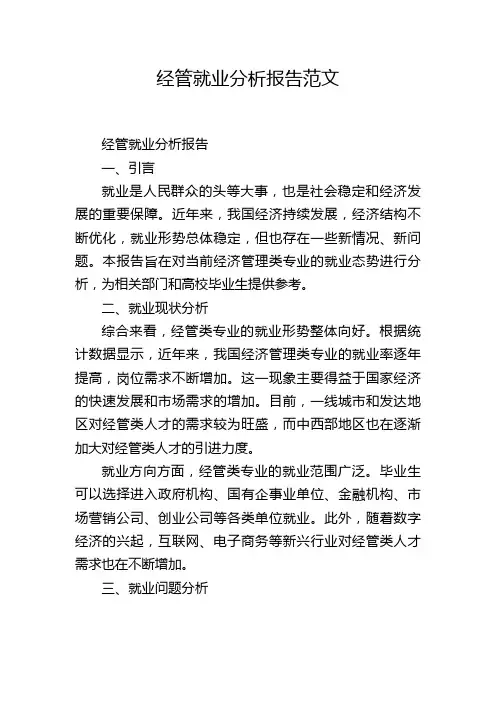 经管就业分析报告范文

经管就业分析报告

一、引言

就业是人民群众的头等大事，也是社会稳定和经济发展的重要保障。近年来，我国经济持续发展，经济结构不断优化，就业形势总体稳定，但也存在一些新情况、新问题。本报告旨在对当前经济管理类专业的就业态势进行分析，为相关部门和高校毕业生提供参考。

二、就业现状分析

综合来看，经管类专业的就业形势整体向好。根据统计数据显示，近年来，我国经济管理类专业的就业率逐年提高，岗位需求不断增加。这一现象主要得益于国家经济的快速发展和市场需求的增加。目前，一线城市和发达地区对经管类人才的需求较为旺盛，而中西部地区也在逐渐加大对经管类人才的引进力度。

就业方向方面，经管类专业的就业范围广泛。毕业生可以选择进入政府机构、国有企事业单位、金融机构、市场营销公司、创业公司等各类单位就业。此外，随着数字经济的兴起，互联网、电子商务等新兴行业对经管类人才需求也在不断增加。

三、就业问题分析